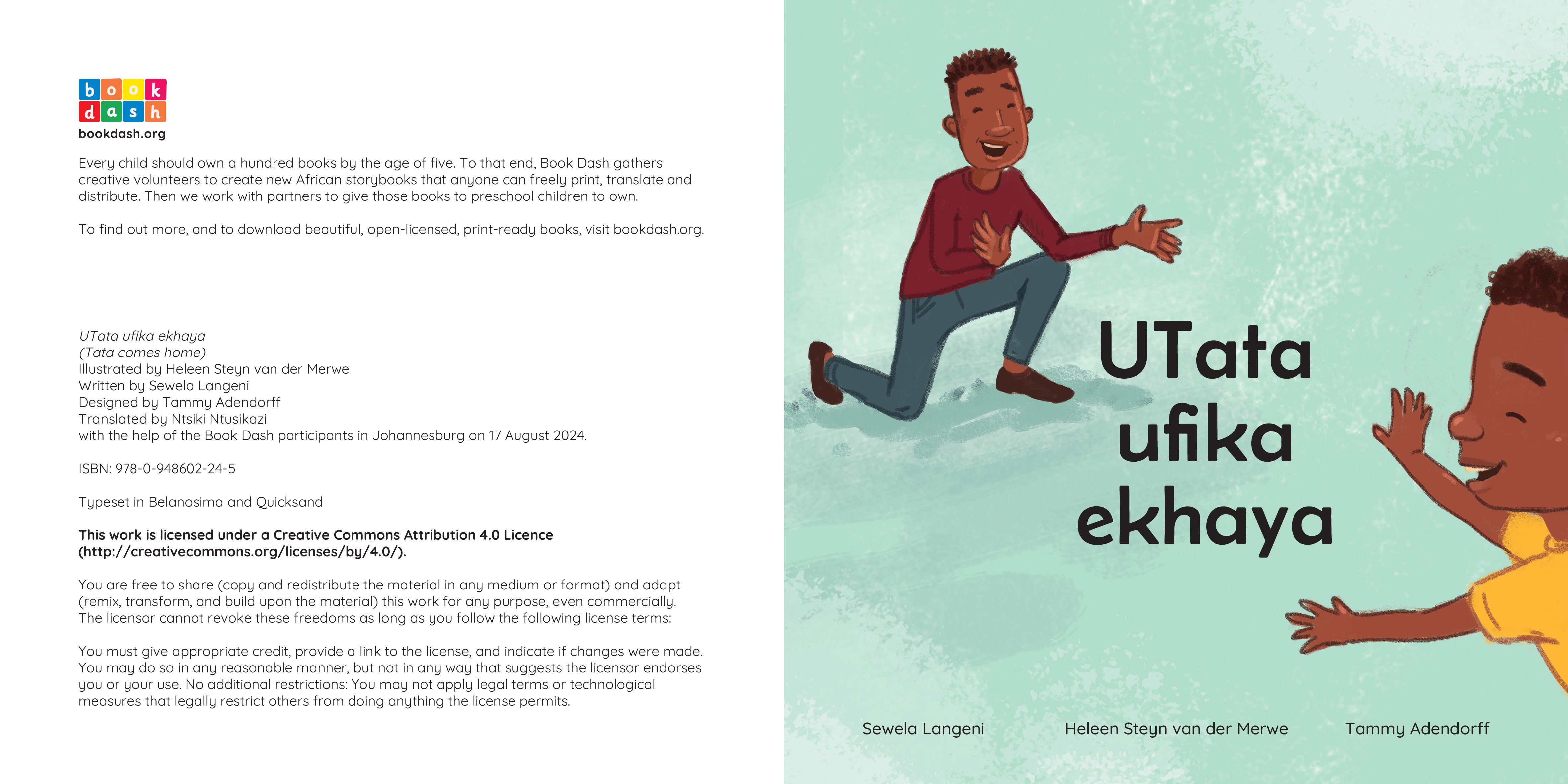 book
dash
bookdash.org

Every child should own a hundred books by the age of five. To that end, Book Dash gathers creative volunteers to create new African storybooks that anyone can freely print, translate and distribute. Then we work with partners to give those books to preschool children to own.

To find out more, and to download beautiful, open-licensed, print-ready books, visit bookdash.org.

UTata ufika ekhaya
(Tata comes home)
Illustrated by Heleen Steyn van der Merwe
Written by Sewela Langeni
Designed by Tammy Adendorff
Translated by Ntsiki Ntusikazi
with the help of the Book Dash participants in Johannesburg on 17 August 2024.

ISBN: 978-0-948602-24-5

Typeset in Belanosima and Quicksand

This work is licensed under a Creative Commons Attribution 4.0 Licence (http://creativecommons.org/licenses/by/4.0/).

You are free to share (copy and redistribute the material in any medium or format) and adapt (remix, transform, and build upon the material) this work for any purpose, even commercially. The licensor cannot revoke these freedoms as long as you follow the following license terms:

You must give appropriate credit, provide a link to the license, and indicate if changes were made. You may do so in any reasonable manner, but not in any way that suggests the licensor endorses you or your use. No additional restrictions: You may not apply legal terms or technological measures that legally restrict others from doing anything the license permits.

UTata
ufika
ekhaya

Sewela Langeni
Heleen Steyn van der Merwe
Tammy Adendorff